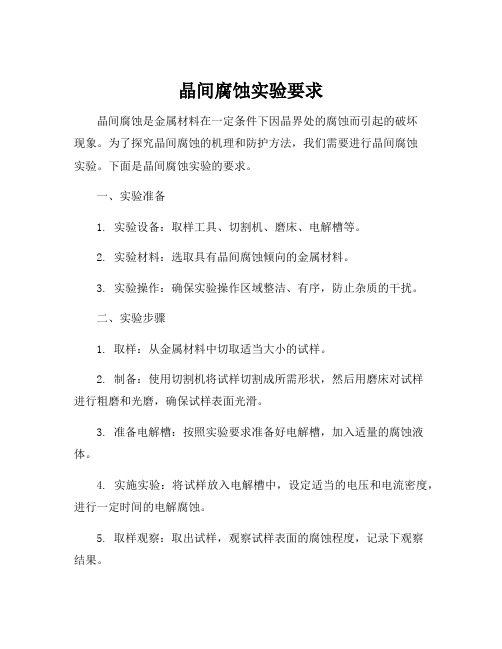 晶间腐蚀实验要求

晶间腐蚀是金属材料在一定条件下因晶界处的腐蚀而引起的破坏现象。为了探究晶间腐蚀的机理和防护方法，我们需要进行晶间腐蚀实验。下面是晶间腐蚀实验的要求。

一、实验准备

1. 实验设备：取样工具、切割机、磨床、电解槽等。

2. 实验材料：选取具有晶间腐蚀倾向的金属材料。

3. 实验操作：确保实验操作区域整洁、有序，防止杂质的干扰。

二、实验步骤

1. 取样：从金属材料中切取适当大小的试样。

2. 制备：使用切割机将试样切割成所需形状，然后用磨床对试样进行粗磨和光磨，确保试样表面光滑。

3. 准备电解槽：按照实验要求准备好电解槽，加入适量的腐蚀液体。

4. 实施实验：将试样放入电解槽中，设定适当的电压和电流密度，进行一定时间的电解腐蚀。

5. 取样观察：取出试样，观察试样表面的腐蚀程度，记录下观察结果。